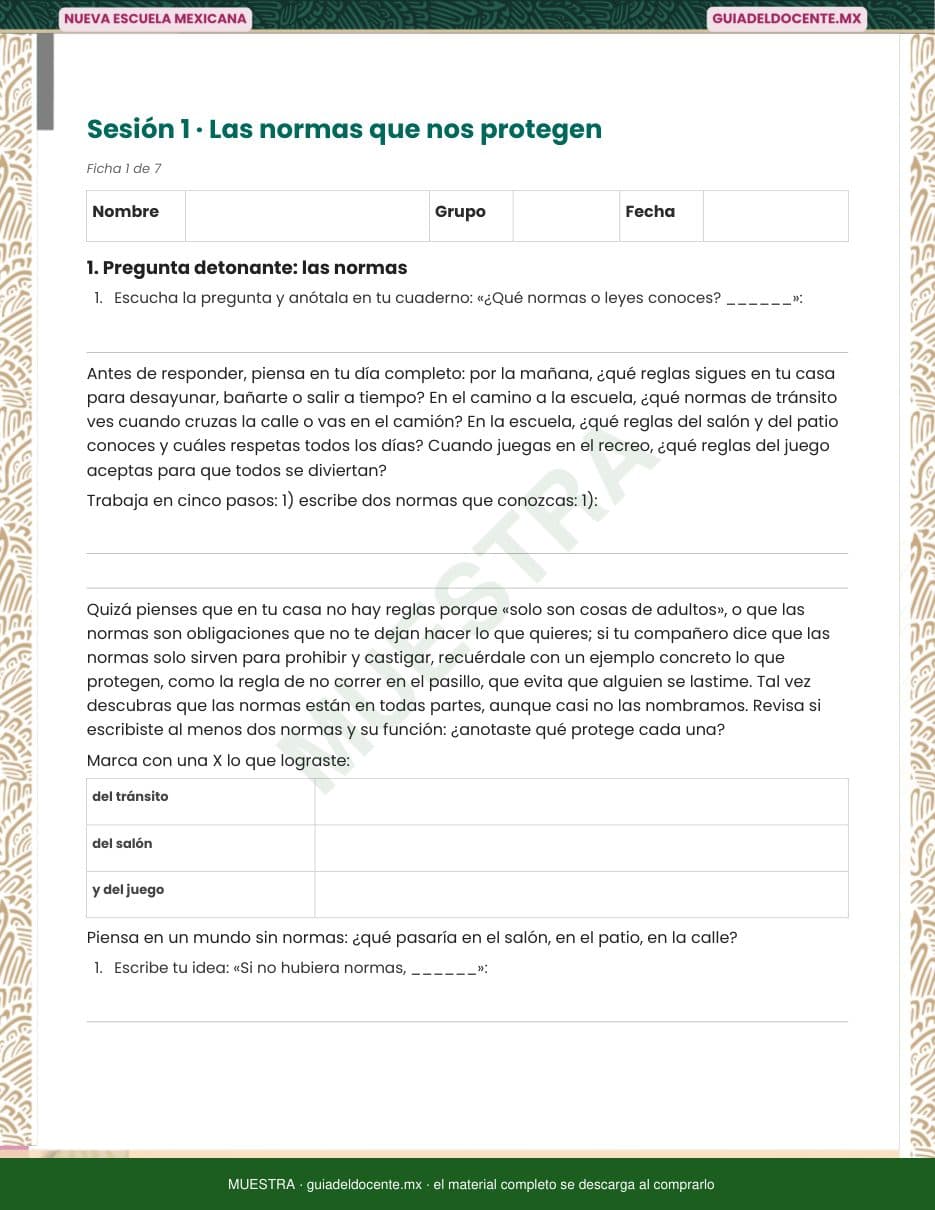 NUEVA ESCUELA MEXICANA

GUIADELDOCENTE.MX

Sesión 1 · Las normas que nos protegen

Ficha 1 de 7

| Nombre | | Grupo | | Fecha | |
|---|---|---|---|---|---|

1. Pregunta detonante: las normas

1. Escucha la pregunta y anótala en tu cuaderno: «¿Qué normas o leyes conoces? ______»:

Antes de responder, piensa en tu día completo: por la mañana, ¿qué reglas sigues en tu casa para desayunar, bañarte o salir a tiempo? En el camino a la escuela, ¿qué normas de tránsito ves cuando cruzas la calle o vas en el camión? En la escuela, ¿qué reglas del salón y del patio conoces y cuáles respetas todos los días? Cuando juegas en el recreo, ¿qué reglas del juego aceptas para que todos se diviertan?

Trabaja en cinco pasos: 1) escribe dos normas que conozcas: 1):

Quizá pienses que en tu casa no hay reglas porque «solo son cosas de adultos», o que las normas son obligaciones que no te dejan hacer lo que quieres; si tu compañero dice que las normas solo sirven para prohibir y castigar, recuérdale con un ejemplo concreto lo que protegen, como la regla de no correr en el pasillo, que evita que alguien se lastime. Tal vez descubras que las normas están en todas partes, aunque casi no las nombramos. Revisa si escribiste al menos dos normas y su función: ¿anotaste qué protege cada una?

Marca con una X lo que lograste:

| del tránsito | |
|---|---|
| del salón | |
| y del juego | |

Piensa en un mundo sin normas: ¿qué pasaría en el salón, en el patio, en la calle?

1. Escribe tu idea: «Si no hubiera normas, ______»:

MUESTRA

MUESTRA · guiadeldocente.mx · el material completo se descarga al comprarlo